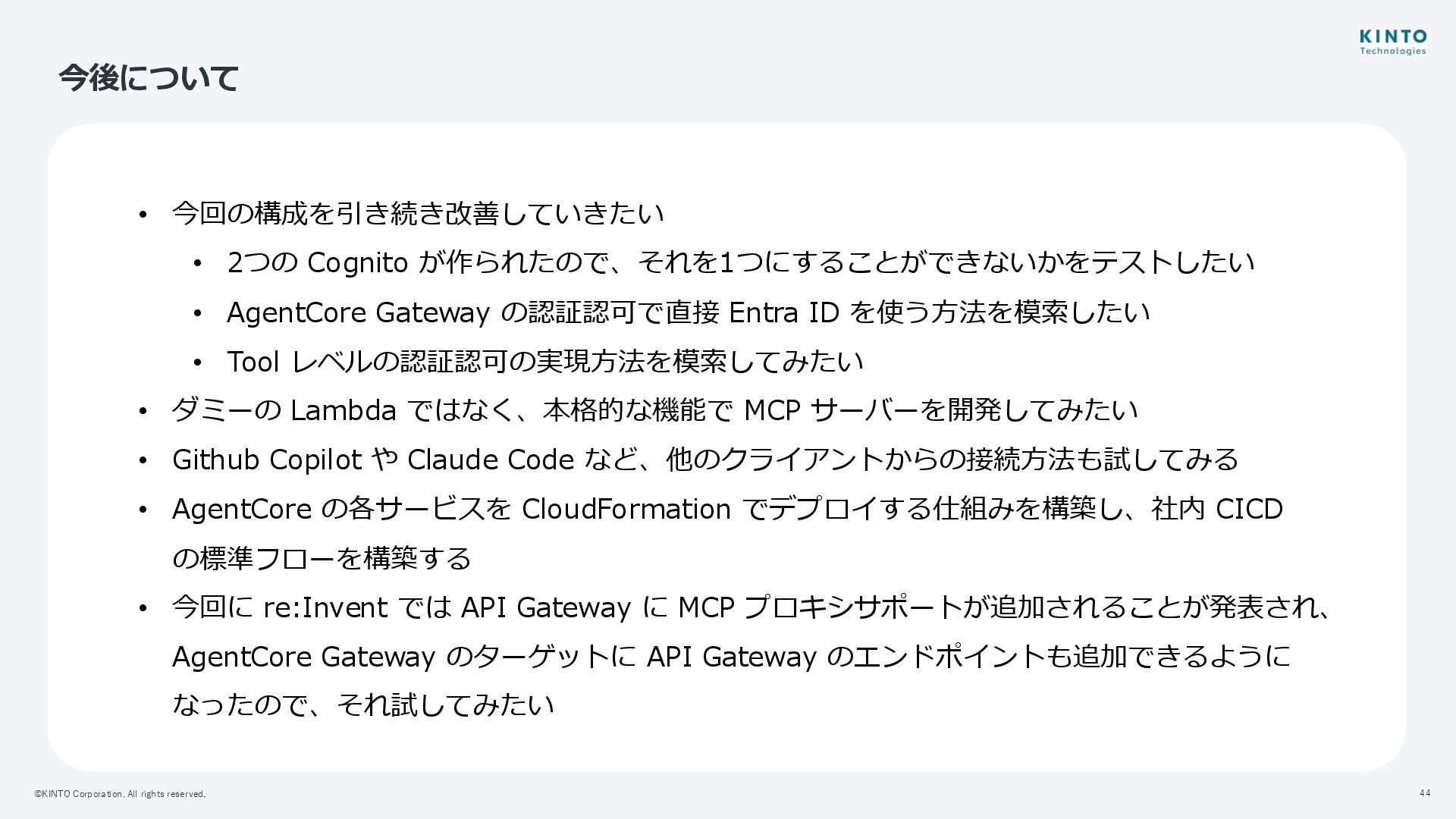 KINTO
Technologies

今後について

• 今回の構成を引き続き改善していきたい
• 2つのCognitoが作られたので、それを1つにすることができないかをテストしたい
• AgentCore Gatewayの認証認可で直接Entra IDを使う方法を模索したい
• Toolレベルの認証認可の実現方法を模索してみたい
• ダミーのLambdaではなく、本格的な機能でMCPサーバーを開発してみたい
• Github CopilotやClaude Codeなど、他のクライアントからの接続方法も試してみる
• AgentCoreの各サービスをCloudFormationでデプロイする仕組みを構築し、社内CICDの標準フローを構築する
• 今回にre:InventではAPI GatewayにMCPプロキシサポートが追加されることが発表され、AgentCore GatewayのターゲットにAPI Gatewayのエンドポイントも追加できるようになったので、それ試してみたい

©KINTO Corporation. All rights reserved.

44